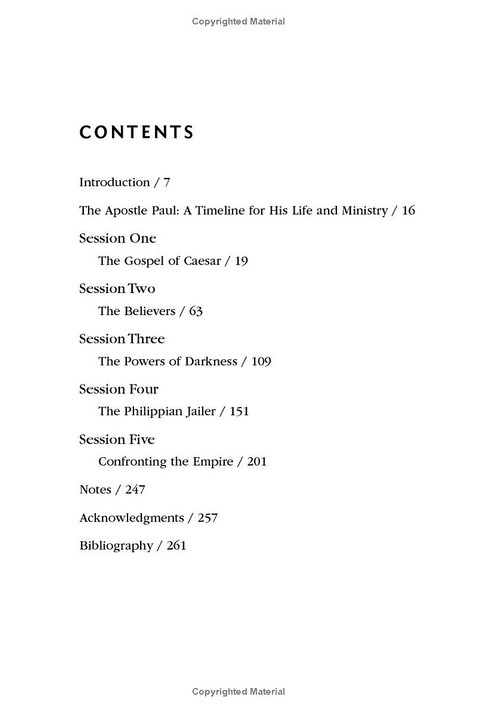 Copyrighted Material

CONTENTS

Introduction / 7

The Apostle Paul: A Timeline for His Life and Ministry / 16

Session One
The Gospel of Caesar / 19

Session Two
The Believers / 63

Session Three
The Powers of Darkness / 109

Session Four
The Philippian Jailer / 151

Session Five
Confronting the Empire / 201

Notes / 247

Acknowledgments / 257

Bibliography / 261

Copyrighted Material